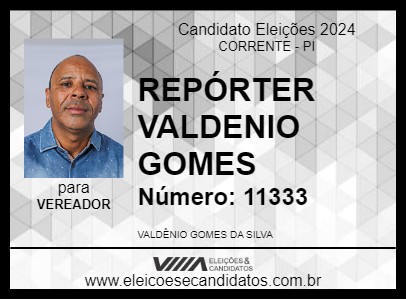 Candidato Eleições 2024
CORRENTE - PI

REPÓRTER VALDENIO GOMES

Número: 11333

para
VEREADOR

VALDÊNIO GOMES DA SILVA

ELEIÇÕES & CANDIDATOS

www.eleicoesecandidatos.com.br